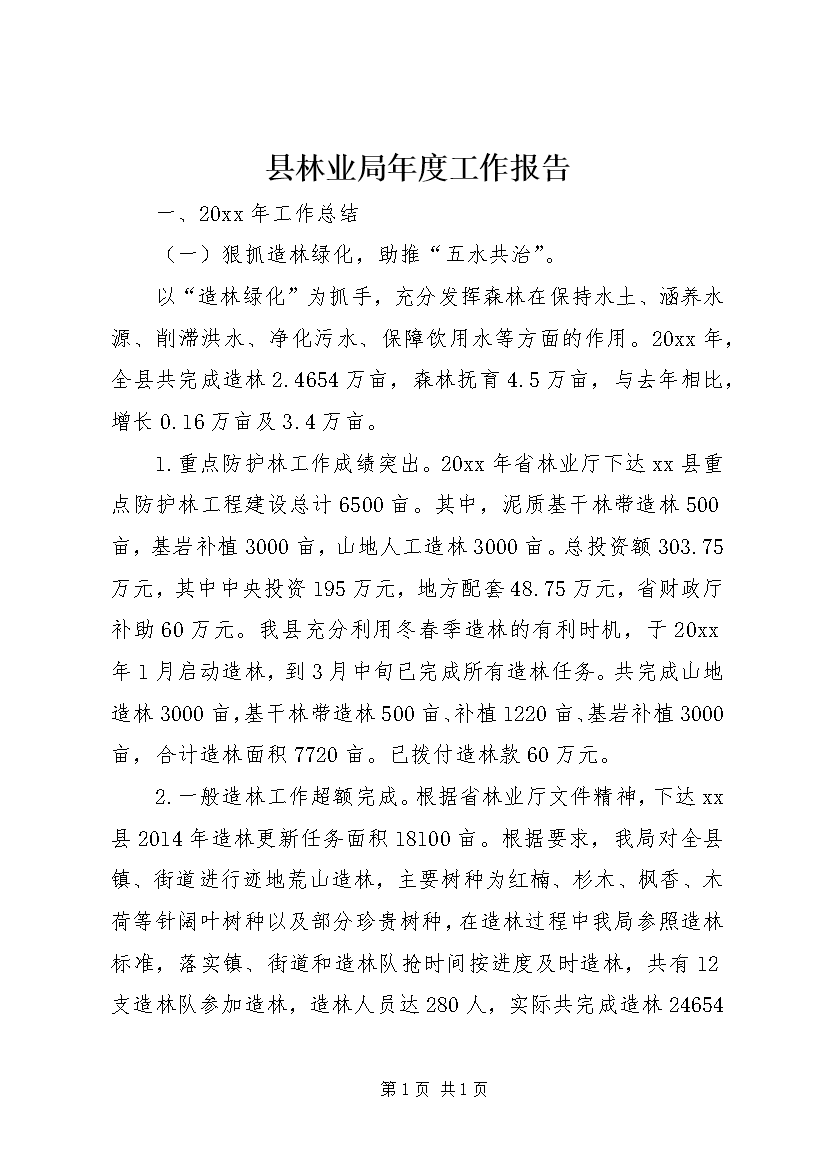 县林业局年度工作报告

一、20xx 年工作总结

（一）狠抓造林绿化，助推“五水共治”。

以“造林绿化”为抓手，充分发挥森林在保持水土、涵养水源、削滞洪水、净化污水、保障饮用水等方面的作用。20xx 年，全县共完成造林 2.4654 万亩，森林抚育 4.5 万亩，与去年相比，增长 0.16 万亩及 3.4 万亩。

1.重点防护林工作成绩突出。20xx 年省林业厅下达 xx 县重点防护林工程建设总计 6500 亩。其中，泥质基干林带造林 500 亩，基岩补植 3000 亩，山地人工造林 3000 亩。总投资额 303.75 万元，其中中央投资 195 万元，地方配套 48.75 万元，省财政厅补助 60 万元。我县充分利用冬春季造林的有利时机，于 20xx 年 1 月启动造林，到 3 月中旬已完成所有造林任务。共完成山地造林 3000 亩，基干林带造林 500 亩、补植 1220 亩、基岩补植 3000 亩，合计造林面积 7720 亩。已拨付造林款 60 万元。

2.一般造林工作超额完成。根据省林业厅文件精神，下达 xx 县 2014 年造林更新任务面积 18100 亩。根据要求，我局对全县镇、街道进行迹地荒山造林，主要树种为红楠、杉木、枫香、木荷等针阔叶树种以及部分珍贵树种，在造林过程中我局参照造林标准，落实镇、街道和造林队抢时间按进度及时造林，共有 12 支造林队参加造林，造林人员达 280 人，实际共完成造林 24654

第 1 页 共 1 页